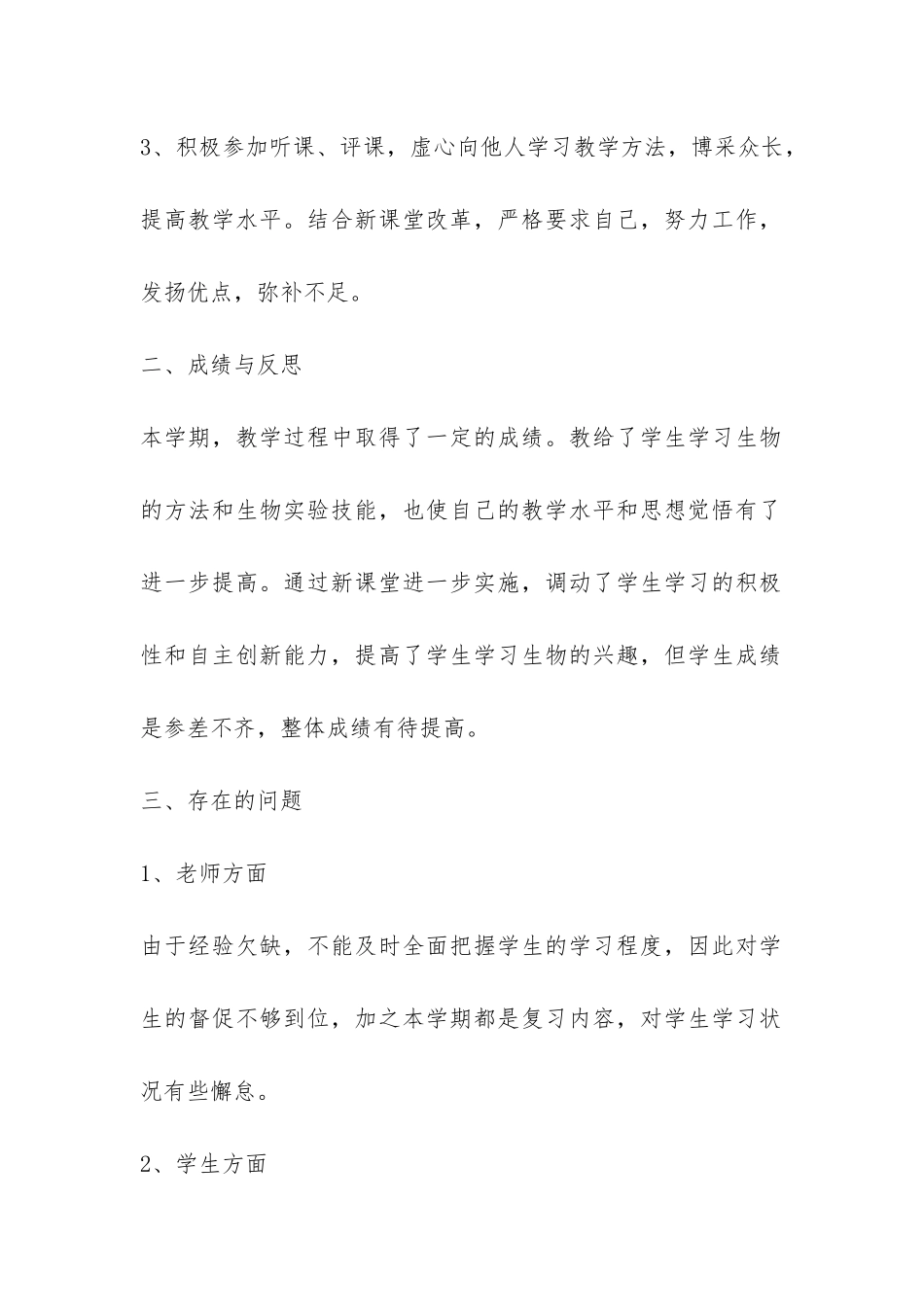 3、积极参加听课、评课，虚心向他人学习教学方法，博采众长，提高教学水平。结合新课堂改革，严格要求自己，努力工作，发扬优点，弥补不足。

二、成绩与反思

本学期，教学过程中取得了一定的成绩。教给了学生学习生物的方法和生物实验技能，也使自己的教学水平和思想觉悟有了进一步提高。通过新课堂进一步实施，调动了学生学习的积极性和自主创新能力，提高了学生学习生物的兴趣，但学生成绩是参差不齐，整体成绩有待提高。

三、存在的问题

1、老师方面

由于经验欠缺，不能及时全面把握学生的学习程度，因此对学生的督促不够到位，加之本学期都是复习内容，对学生学习状况有些懈怠。

2、学生方面